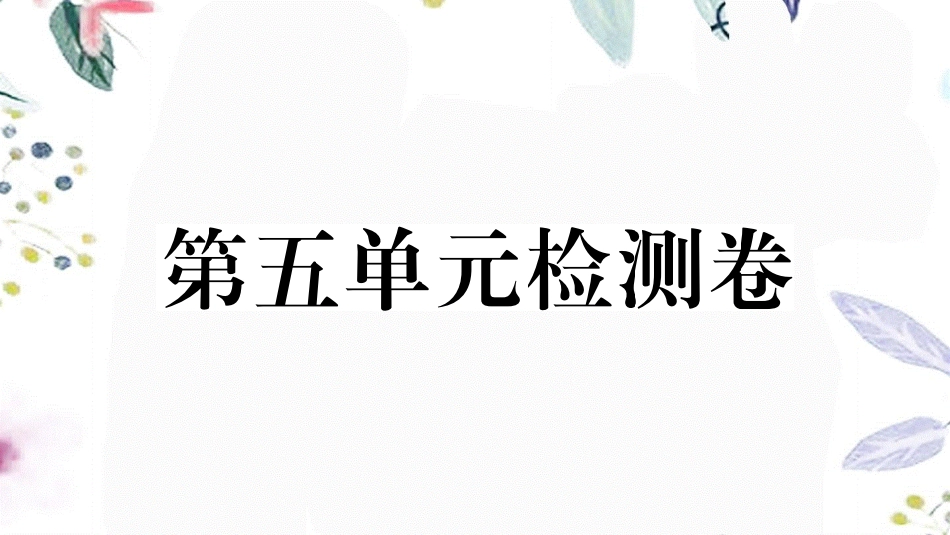 第五单元检测卷